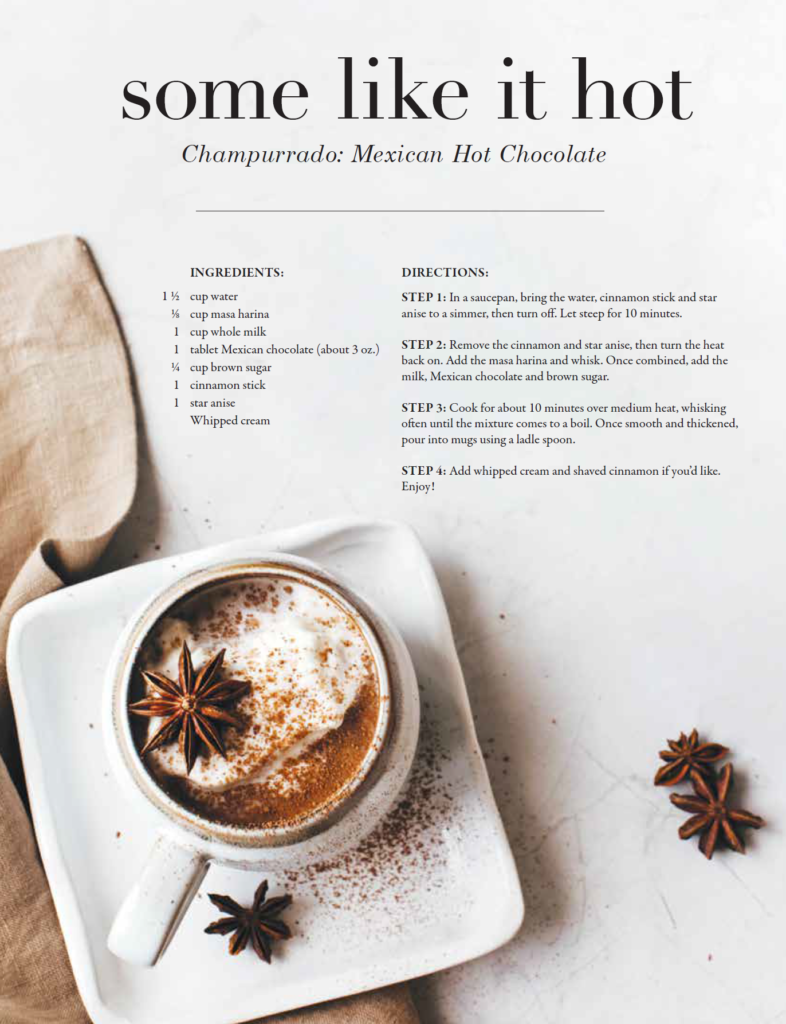 some like it hot

Champurrado: Mexican Hot Chocolate

INGREDIENTS:

1 ½ cup water
⅛ cup masa harina
1 cup whole milk
1 tablet Mexican chocolate (about 3 oz.)
¼ cup brown sugar
1 cinnamon stick
1 star anise
Whipped cream

DIRECTIONS:

STEP 1: In a saucepan, bring the water, cinnamon stick and star anise to a simmer, then turn off. Let steep for 10 minutes.

STEP 2: Remove the cinnamon and star anise, then turn the heat back on. Add the masa harina and whisk. Once combined, add the milk, Mexican chocolate and brown sugar.

STEP 3: Cook for about 10 minutes over medium heat, whisking often until the mixture comes to a boil. Once smooth and thickened, pour into mugs using a ladle spoon.

STEP 4: Add whipped cream and shaved cinnamon if you'd like. Enjoy!